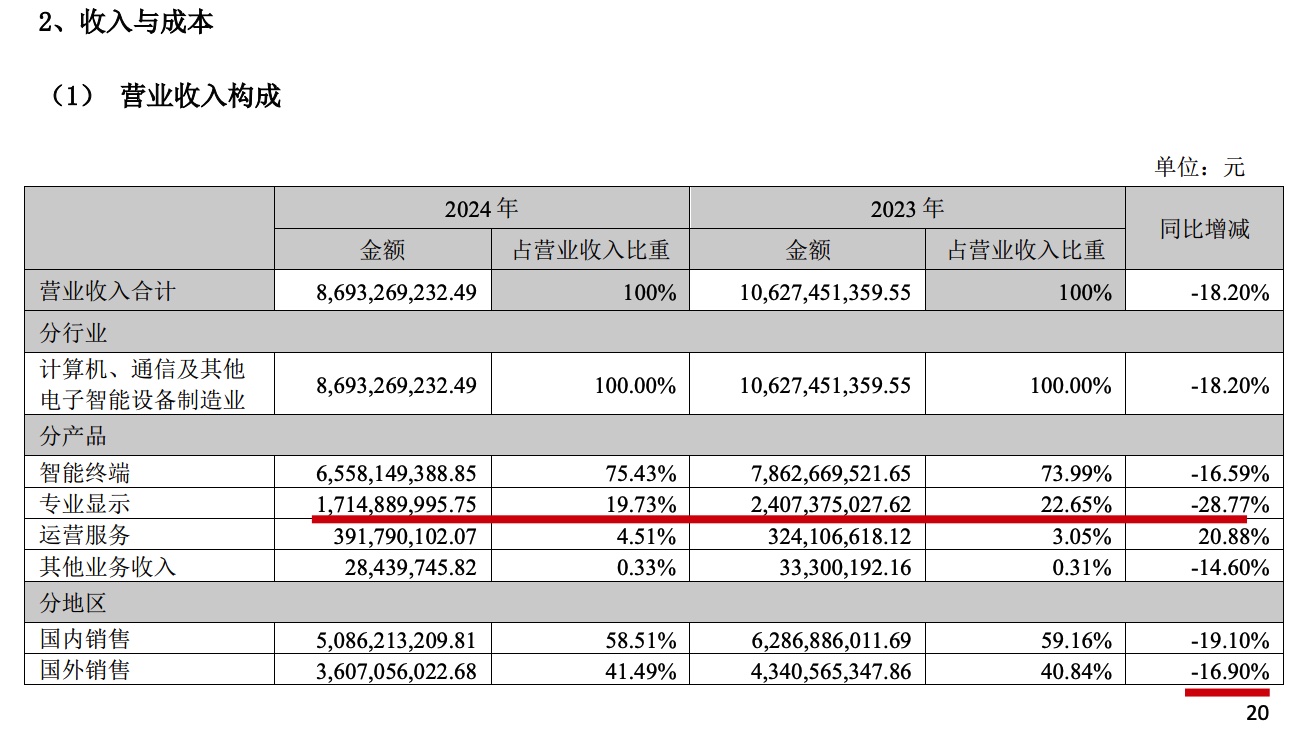 2、收入与成本

（1） 营业收入构成

单位：元

| | 2024 年 | | 2023 年 | | 同比增减 |
|---|---|---|---|---|---|
| | 金额 | 占营业收入比重 | 金额 | 占营业收入比重 | |
| 营业收入合计 | 8,693,269,232.49 | 100% | 10,627,451,359.55 | 100% | -18.20% |
| 分行业 | | | | | |
| 计算机、通信及其他电子智能设备制造业 | 8,693,269,232.49 | 100.00% | 10,627,451,359.55 | 100.00% | -18.20% |
| 分产品 | | | | | |
| 智能终端 | 6,558,149,388.85 | 75.43% | 7,862,669,521.65 | 73.99% | -16.59% |
| 专业显示 | 1,714,889,995.75 | 19.73% | 2,407,375,027.62 | 22.65% | -28.77% |
| 运营服务 | 391,790,102.07 | 4.51% | 324,106,618.12 | 3.05% | 20.88% |
| 其他业务收入 | 28,439,745.82 | 0.33% | 33,300,192.16 | 0.31% | -14.60% |
| 分地区 | | | | | |
| 国内销售 | 5,086,213,209.81 | 58.51% | 6,286,886,011.69 | 59.16% | -19.10% |
| 国外销售 | 3,607,056,022.68 | 41.49% | 4,340,565,347.86 | 40.84% | -16.90% |

20